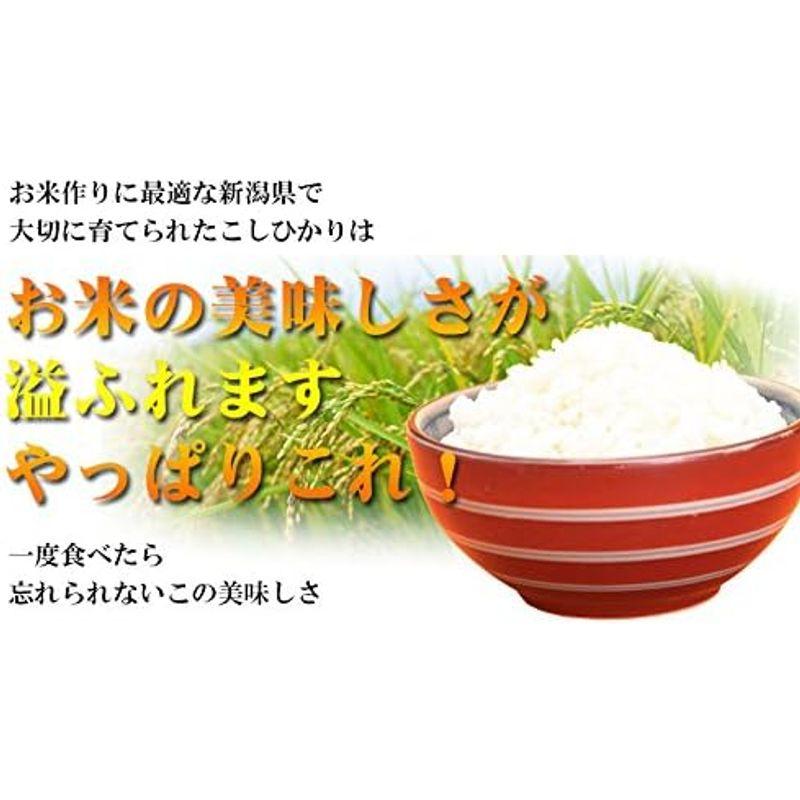 お米作りに最適な新潟県で
大切に育てられたこしひかりは

お米の美味しさが
溢ふれます
やっぱりこれ！

一度食べたら
忘れられないこの美味しさ